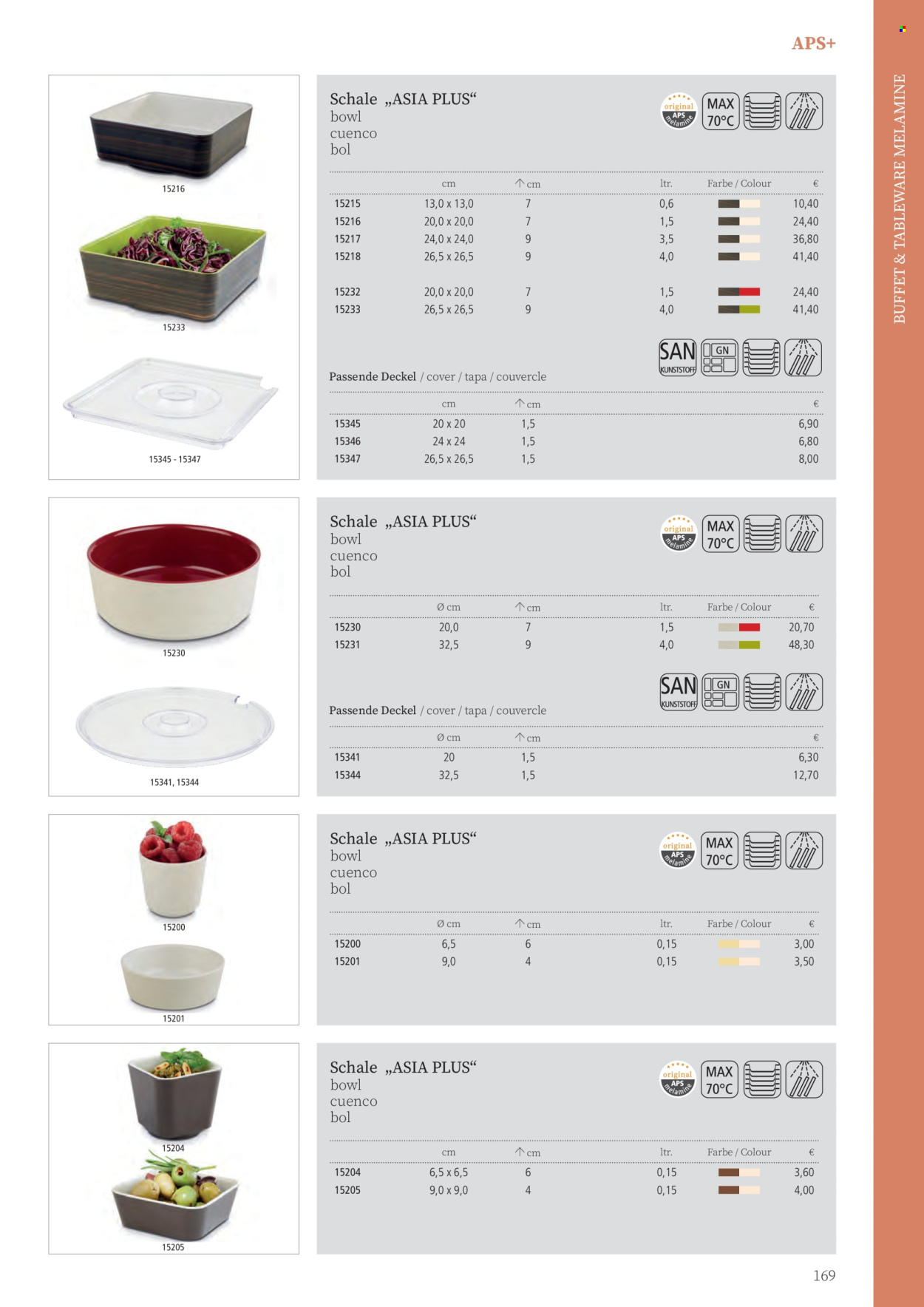 APS+

BUFFET & TABLEWARE MELAMINE

15216

15233

15345 - 15347

Schale „ASIA PLUS“
bowl
cuenco
bol

original APS melamine MAX 70°C

| | cm | ↑ cm | ltr. | Farbe / Colour | € |
|---|---|---|---|---|---|
| 15215 | 13,0 x 13,0 | 7 | 0,6 | | 10,40 |
| 15216 | 20,0 x 20,0 | 7 | 1,5 | | 24,40 |
| 15217 | 24,0 x 24,0 | 9 | 3,5 | | 36,80 |
| 15218 | 26,5 x 26,5 | 9 | 4,0 | | 41,40 |
| 15232 | 20,0 x 20,0 | 7 | 1,5 | | 24,40 |
| 15233 | 26,5 x 26,5 | 9 | 4,0 | | 41,40 |

SAN KUNSTSTOFF GN

Passende Deckel / cover / tapa / couvercle

| | cm | ↑ cm | € |
|---|---|---|---|
| 15345 | 20 x 20 | 1,5 | 6,90 |
| 15346 | 24 x 24 | 1,5 | 6,80 |
| 15347 | 26,5 x 26,5 | 1,5 | 8,00 |

15230

15341, 15344

Schale „ASIA PLUS“
bowl
cuenco
bol

original APS melamine MAX 70°C

| | Ø cm | ↑ cm | ltr. | Farbe / Colour | € |
|---|---|---|---|---|---|
| 15230 | 20,0 | 7 | 1,5 | | 20,70 |
| 15231 | 32,5 | 9 | 4,0 | | 48,30 |

SAN KUNSTSTOFF GN

Passende Deckel / cover / tapa / couvercle

| | Ø cm | ↑ cm | € |
|---|---|---|---|
| 15341 | 20 | 1,5 | 6,30 |
| 15344 | 32,5 | 1,5 | 12,70 |

15200

15201

Schale „ASIA PLUS“
bowl
cuenco
bol

original APS melamine MAX 70°C

| | Ø cm | ↑ cm | ltr. | Farbe / Colour | € |
|---|---|---|---|---|---|
| 15200 | 6,5 | 6 | 0,15 | | 3,00 |
| 15201 | 9,0 | 4 | 0,15 | | 3,50 |

15204

15205

Schale „ASIA PLUS“
bowl
cuenco
bol

original APS melamine MAX 70°C

| | cm | ↑ cm | ltr. | Farbe / Colour | € |
|---|---|---|---|---|---|
| 15204 | 6,5 x 6,5 | 6 | 0,15 | | 3,60 |
| 15205 | 9,0 x 9,0 | 4 | 0,15 | | 4,00 |

169